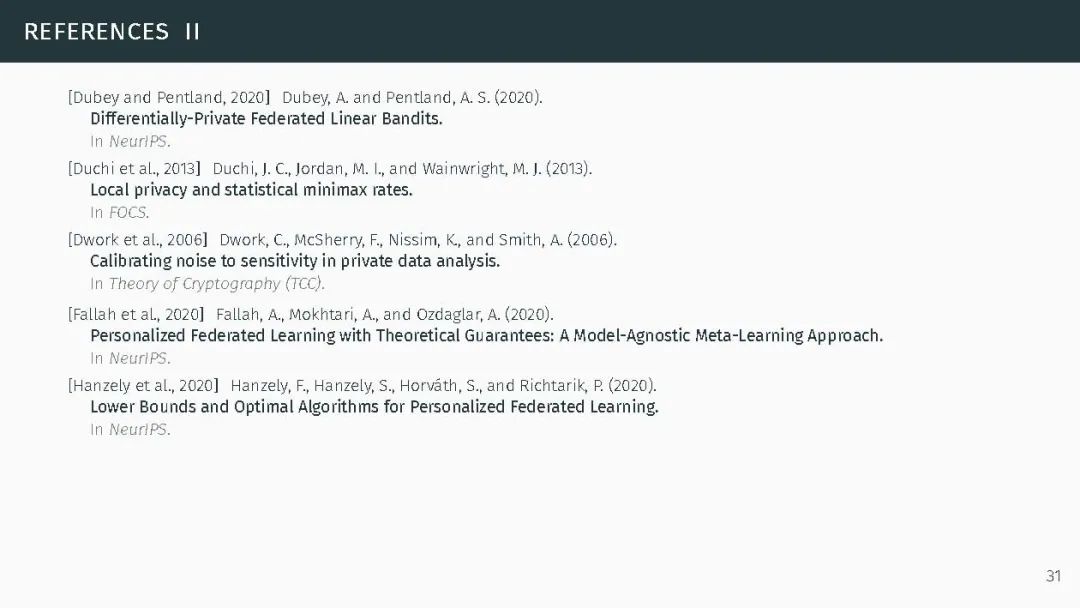 REFERENCES II

[Dubey and Pentland, 2020] Dubey, A. and Pentland, A. S. (2020).
Differentially-Private Federated Linear Bandits.
In NeurIPS.

[Duchi et al., 2013] Duchi, J. C., Jordan, M. I., and Wainwright, M. J. (2013).
Local privacy and statistical minimax rates.
In FOCS.

[Dwork et al., 2006] Dwork, C., McSherry, F., Nissim, K., and Smith, A. (2006).
Calibrating noise to sensitivity in private data analysis.
In Theory of Cryptography (TCC).

[Fallah et al., 2020] Fallah, A., Mokhtari, A., and Ozdaglar, A. (2020).
Personalized Federated Learning with Theoretical Guarantees: A Model-Agnostic Meta-Learning Approach.
In NeurIPS.

[Hanzely et al., 2020] Hanzely, F., Hanzely, S., Horváth, S., and Richtarik, P. (2020).
Lower Bounds and Optimal Algorithms for Personalized Federated Learning.
In NeurIPS.

31